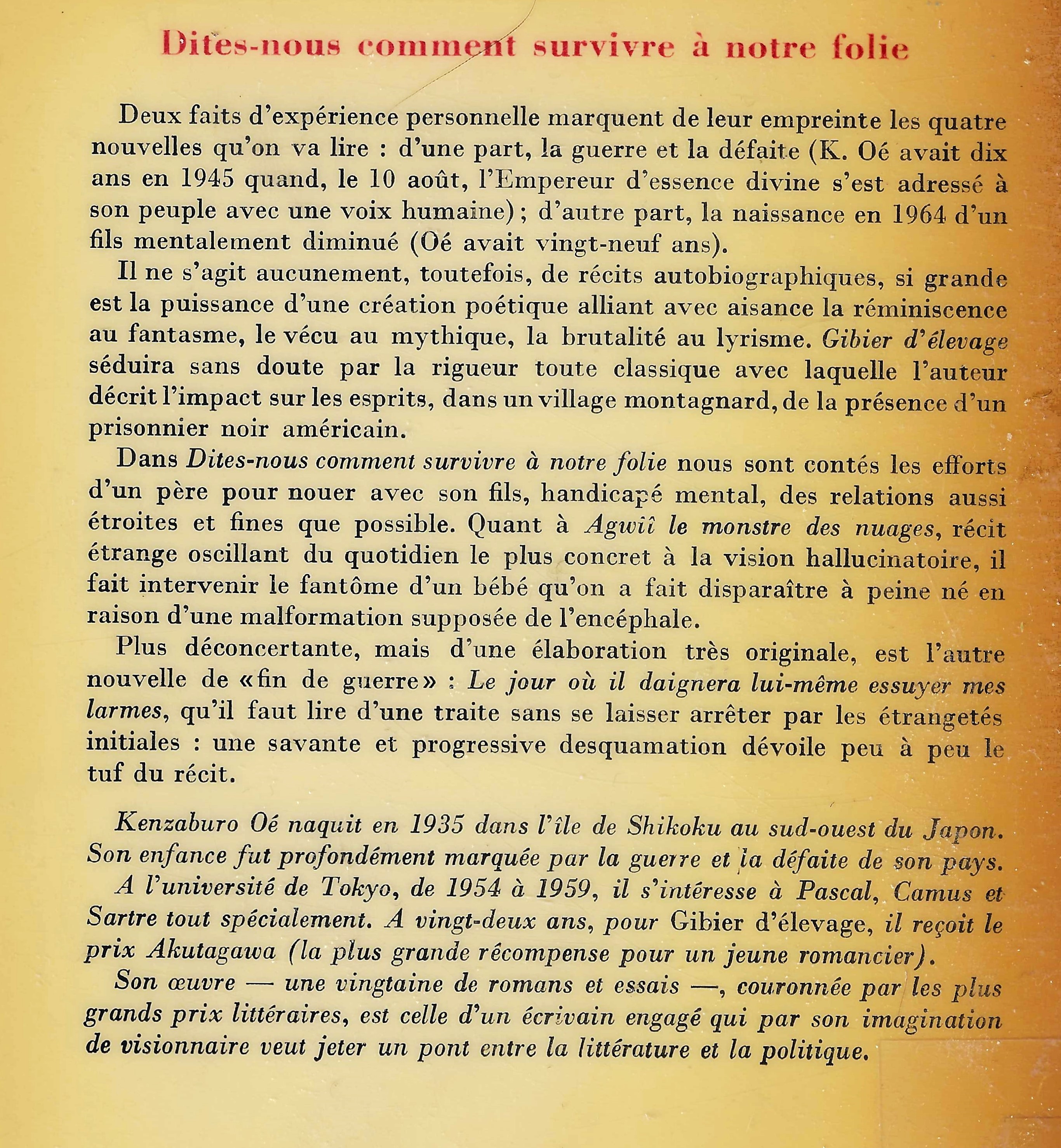 Dites-nous comment survivre à notre folie

Deux faits d'expérience personnelle marquent de leur empreinte les quatre nouvelles qu'on va lire : d'une part, la guerre et la défaite (K. Oé avait dix ans en 1945 quand, le 10 août, l'Empereur d'essence divine s'est adressé à son peuple avec une voix humaine) ; d'autre part, la naissance en 1964 d'un fils mentalement diminué (Oé avait vingt-neuf ans).

Il ne s'agit aucunement, toutefois, de récits autobiographiques, si grande est la puissance d'une création poétique alliant avec aisance la réminiscence au fantasme, le vécu au mythique, la brutalité au lyrisme. Gibier d'élevage séduira sans doute par la rigueur toute classique avec laquelle l'auteur décrit l'impact sur les esprits, dans un village montagnard, de la présence d'un prisonnier noir américain.

Dans Dites-nous comment survivre à notre folie nous sont contés les efforts d'un père pour nouer avec son fils, handicapé mental, des relations aussi étroites et fines que possible. Quant à Agwîî le monstre des nuages, récit étrange oscillant du quotidien le plus concret à la vision hallucinatoire, il fait intervenir le fantôme d'un bébé qu'on a fait disparaître à peine né en raison d'une malformation supposée de l'encéphale.

Plus déconcertante, mais d'une élaboration très originale, est l'autre nouvelle de «fin de guerre» : Le jour où il daignera lui-même essuyer mes larmes, qu'il faut lire d'une traite sans se laisser arrêter par les étrangetés initiales : une savante et progressive desquamation dévoile peu à peu le tuf du récit.

Kenzaburo Oé naquit en 1935 dans l'île de Shikoku au sud-ouest du Japon. Son enfance fut profondément marquée par la guerre et la défaite de son pays.

A l'université de Tokyo, de 1954 à 1959, il s'intéresse à Pascal, Camus et Sartre tout spécialement. A vingt-deux ans, pour Gibier d'élevage, il reçoit le prix Akutagawa (la plus grande récompense pour un jeune romancier).

Son œuvre — une vingtaine de romans et essais —, couronnée par les plus grands prix littéraires, est celle d'un écrivain engagé qui par son imagination de visionnaire veut jeter un pont entre la littérature et la politique.